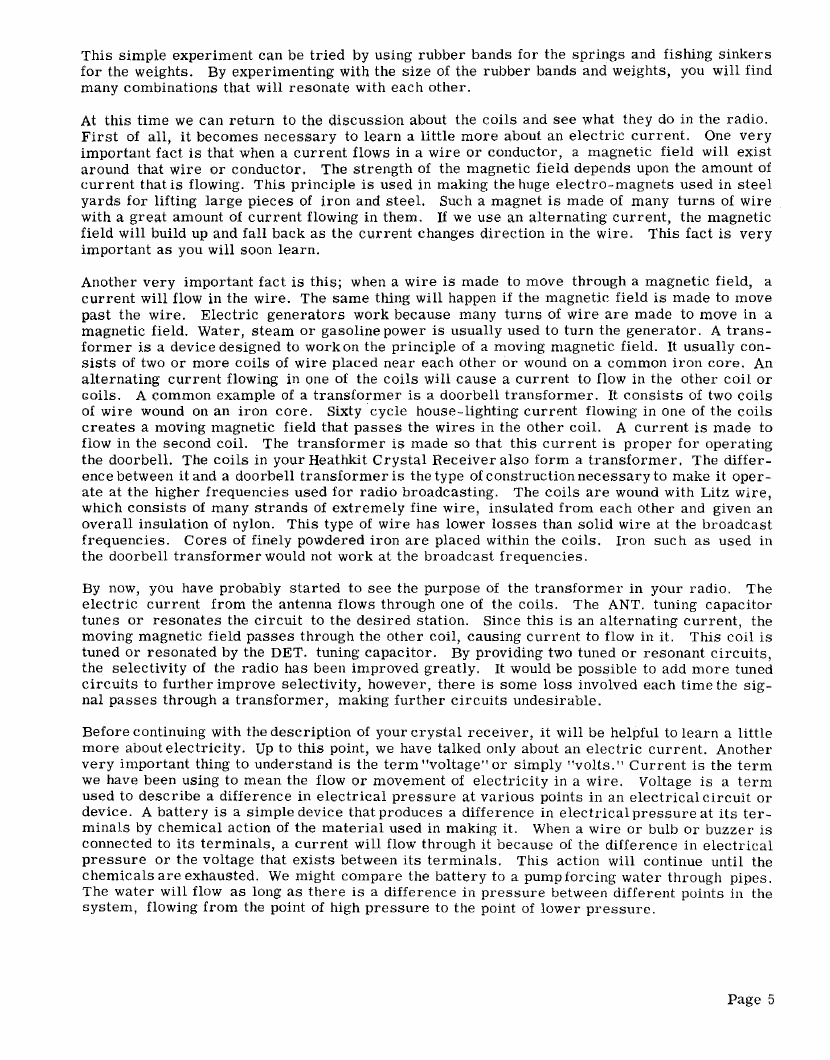 This simple experiment can be tried by using rubber bands for the springs and fishing sinkers for the weights. By experimenting with the size of the rubber bands and weights, you will find many combinations that will resonate with each other.

At this time we can return to the discussion about the coils and see what they do in the radio. First of all, it becomes necessary to learn a little more about an electric current. One very important fact is that when a current flows in a wire or conductor, a magnetic field will exist around that wire or conductor. The strength of the magnetic field depends upon the amount of current that is flowing. This principle is used in making the huge electro-magnets used in steel yards for lifting large pieces of iron and steel. Such a magnet is made of many turns of wire with a great amount of current flowing in them. If we use an alternating current, the magnetic field will build up and fall back as the current changes direction in the wire. This fact is very important as you will soon learn.

Another very important fact is this; when a wire is made to move through a magnetic field, a current will flow in the wire. The same thing will happen if the magnetic field is made to move past the wire. Electric generators work because many turns of wire are made to move in a magnetic field. Water, steam or gasoline power is usually used to turn the generator. A transformer is a device designed to work on the principle of a moving magnetic field. It usually consists of two or more coils of wire placed near each other or wound on a common iron core. An alternating current flowing in one of the coils will cause a current to flow in the other coil or coils. A common example of a transformer is a doorbell transformer. It consists of two coils of wire wound on an iron core. Sixty cycle house-lighting current flowing in one of the coils creates a moving magnetic field that passes the wires in the other coil. A current is made to flow in the second coil. The transformer is made so that this current is proper for operating the doorbell. The coils in your Heathkit Crystal Receiver also form a transformer. The difference between it and a doorbell transformer is the type of construction necessary to make it operate at the higher frequencies used for radio broadcasting. The coils are wound with Litz wire, which consists of many strands of extremely fine wire, insulated from each other and given an overall insulation of nylon. This type of wire has lower losses than solid wire at the broadcast frequencies. Cores of finely powdered iron are placed within the coils. Iron such as used in the doorbell transformer would not work at the broadcast frequencies.

By now, you have probably started to see the purpose of the transformer in your radio. The electric current from the antenna flows through one of the coils. The ANT. tuning capacitor tunes or resonates the circuit to the desired station. Since this is an alternating current, the moving magnetic field passes through the other coil, causing current to flow in it. This coil is tuned or resonated by the DET. tuning capacitor. By providing two tuned or resonant circuits, the selectivity of the radio has been improved greatly. It would be possible to add more tuned circuits to further improve selectivity, however, there is some loss involved each time the signal passes through a transformer, making further circuits undesirable.

Before continuing with the description of your crystal receiver, it will be helpful to learn a little more about electricity. Up to this point, we have talked only about an electric current. Another very important thing to understand is the term "voltage" or simply "volts." Current is the term we have been using to mean the flow or movement of electricity in a wire. Voltage is a term used to describe a difference in electrical pressure at various points in an electrical circuit or device. A battery is a simple device that produces a difference in electrical pressure at its terminals by chemical action of the material used in making it. When a wire or bulb or buzzer is connected to its terminals, a current will flow through it because of the difference in electrical pressure or the voltage that exists between its terminals. This action will continue until the chemicals are exhausted. We might compare the battery to a pump forcing water through pipes. The water will flow as long as there is a difference in pressure between different points in the system, flowing from the point of high pressure to the point of lower pressure.

Page 5